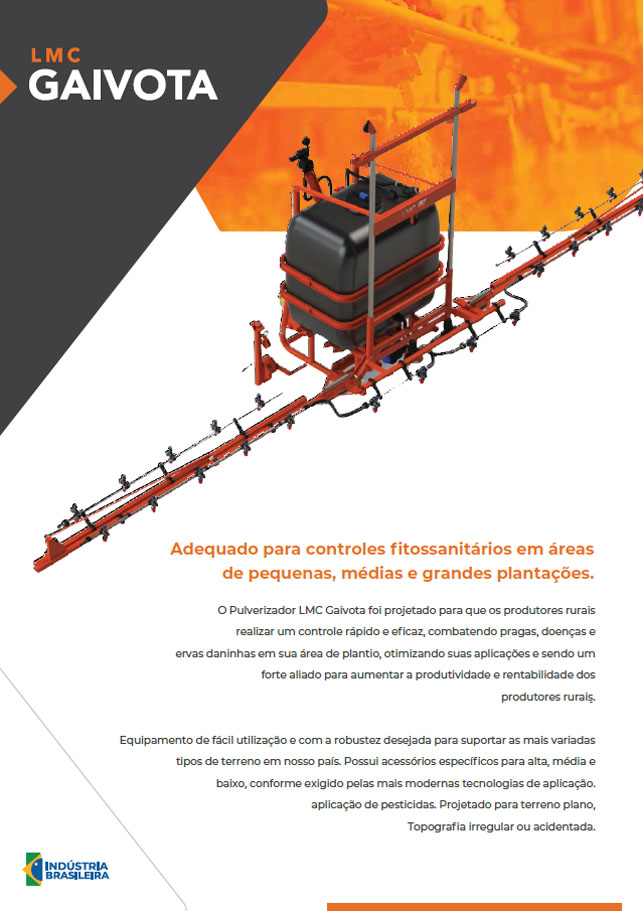 LMC
GAIVOTA

Adequado para controles fitossanitários em áreas de pequenas, médias e grandes plantações.

O Pulverizador LMC Gaivota foi projetado para que os produtores rurais realizar um controle rápido e eficaz, combatendo pragas, doenças e ervas daninhas em sua área de plantio, otimizando suas aplicações e sendo um forte aliado para aumentar a produtividade e rentabilidade dos produtores rurais.

Equipamento de fácil utilização e com a robustez desejada para suportar as mais variadas tipos de terreno em nosso país. Possui acessórios específicos para alta, média e baixo, conforme exigido pelas mais modernas tecnologias de aplicação. aplicação de pesticidas. Projetado para terreno plano, Topografia irregular ou acidentada.

INDÚSTRIA BRASILEIRA